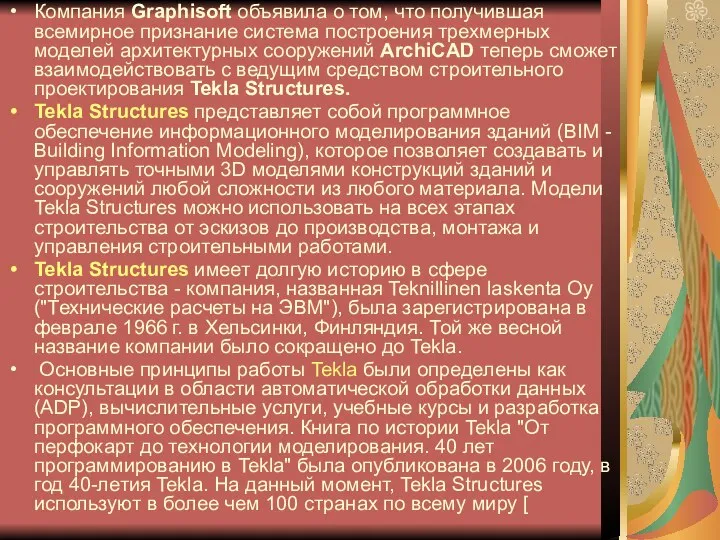 • Компания Graphisoft объявила о том, что получившая всемирное признание система построения трехмерных моделей архитектурных сооружений ArchiCAD теперь сможет взаимодействовать с ведущим средством строительного проектирования Tekla Structures.

• Tekla Structures представляет собой программное обеспечение информационного моделирования зданий (BIM - Building Information Modeling), которое позволяет создавать и управлять точными 3D моделями конструкций зданий и сооружений любой сложности из любого материала. Модели Tekla Structures можно использовать на всех этапах строительства от эскизов до производства, монтажа и управления строительными работами.

• Tekla Structures имеет долгую историю в сфере строительства - компания, названная Teknillinen laskenta Oy ("Технические расчеты на ЭВМ"), была зарегистрирована в феврале 1966 г. в Хельсинки, Финляндия. Той же весной название компании было сокращено до Tekla.

• Основные принципы работы Tekla были определены как консультации в области автоматической обработки данных (ADP), вычислительные услуги, учебные курсы и разработка программного обеспечения. Книга по истории Tekla "От перфокарт до технологии моделирования. 40 лет программированию в Tekla" была опубликована в 2006 году, в год 40-летия Tekla. На данный момент, Tekla Structures используют в более чем 100 странах по всему миру [